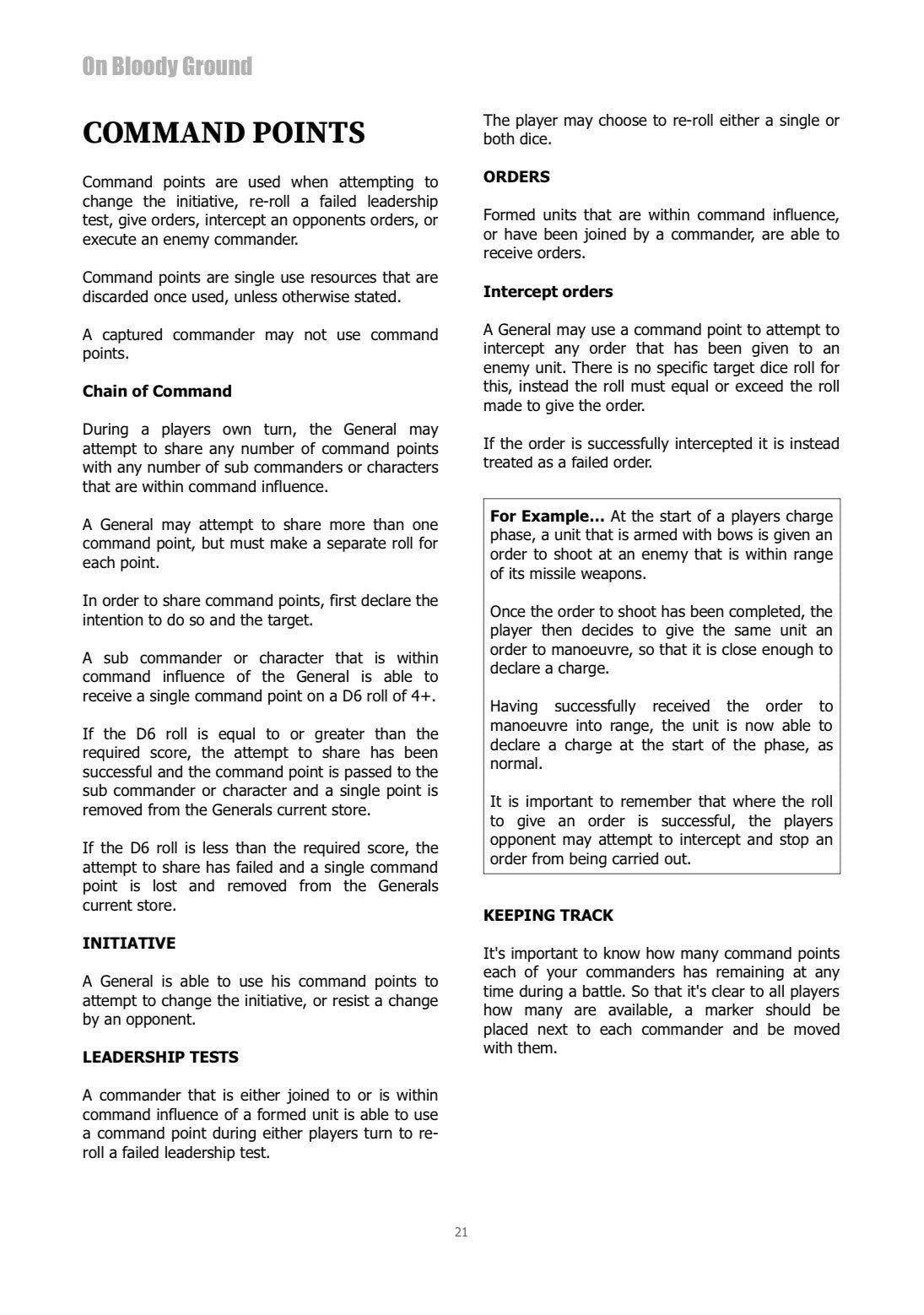 On Bloody Ground

COMMAND POINTS

Command points are used when attempting to change the initiative, re-roll a failed leadership test, give orders, intercept an opponents orders, or execute an enemy commander.

Command points are single use resources that are discarded once used, unless otherwise stated.

A captured commander may not use command points.

Chain of Command

During a players own turn, the General may attempt to share any number of command points with any number of sub commanders or characters that are within command influence.

A General may attempt to share more than one command point, but must make a separate roll for each point.

In order to share command points, first declare the intention to do so and the target.

A sub commander or character that is within command influence of the General is able to receive a single command point on a D6 roll of 4+.

If the D6 roll is equal to or greater than the required score, the attempt to share has been successful and the command point is passed to the sub commander or character and a single point is removed from the Generals current store.

If the D6 roll is less than the required score, the attempt to share has failed and a single command point is lost and removed from the Generals current store.

INITIATIVE

A General is able to use his command points to attempt to change the initiative, or resist a change by an opponent.

LEADERSHIP TESTS

A commander that is either joined to or is within command influence of a formed unit is able to use a command point during either players turn to re-roll a failed leadership test.

The player may choose to re-roll either a single or both dice.

ORDERS

Formed units that are within command influence, or have been joined by a commander, are able to receive orders.

Intercept orders

A General may use a command point to attempt to intercept any order that has been given to an enemy unit. There is no specific target dice roll for this, instead the roll must equal or exceed the roll made to give the order.

If the order is successfully intercepted it is instead treated as a failed order.

For Example... At the start of a players charge phase, a unit that is armed with bows is given an order to shoot at an enemy that is within range of its missile weapons.

Once the order to shoot has been completed, the player then decides to give the same unit an order to manoeuvre, so that it is close enough to declare a charge.

Having successfully received the order to manoeuvre into range, the unit is now able to declare a charge at the start of the phase, as normal.

It is important to remember that where the roll to give an order is successful, the players opponent may attempt to intercept and stop an order from being carried out.

KEEPING TRACK

It's important to know how many command points each of your commanders has remaining at any time during a battle. So that it's clear to all players how many are available, a marker should be placed next to each commander and be moved with them.

21